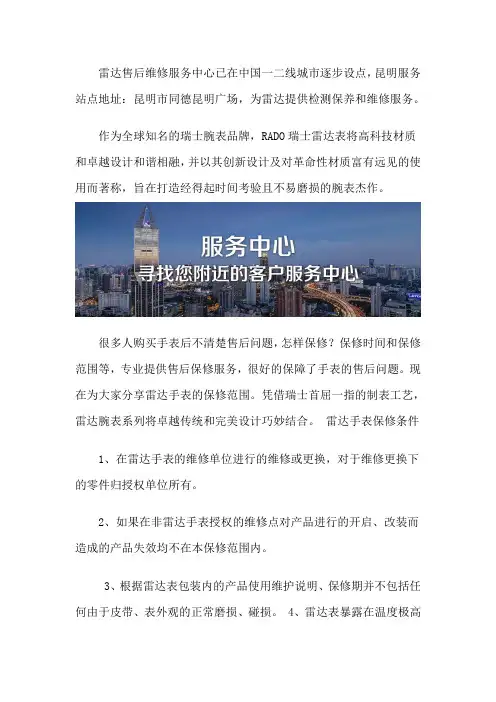 雷达售后维修服务中心已在中国一二线城市逐步设点，昆明服务站点地址：昆明市同德昆明广场，为雷达提供检测保养和维修服务。

作为全球知名的瑞士腕表品牌，RADO 瑞士雷达表将高科技材质和卓越设计和谐相融，并以其创新设计及对革命性材质富有远见的使用而著称，旨在打造经得起时间考验且不易磨损的腕表杰作。

服务中心
寻找您附近的客户服务中心

很多人购买手表后不清楚售后问题，怎样保修？保修时间和保修范围等，专业提供售后保修服务，很好的保障了手表的售后问题。现在为大家分享雷达手表的保修范围。凭借瑞士首屈一指的制表工艺，雷达腕表系列将卓越传统和完美设计巧妙结合。 雷达手表保修条件

1、在雷达手表的维修单位进行的维修或更换，对于维修更换下的零件归授权单位所有。

2、如果在非雷达手表授权的维修点对产品进行的开启、改装而造成的产品失效均不在本保修范围内。

3、根据雷达表包装内的产品使用维护说明、保修期并不包括任何由于皮带、表外观的正常磨损、碰损。 4、雷达表暴露在温度极高